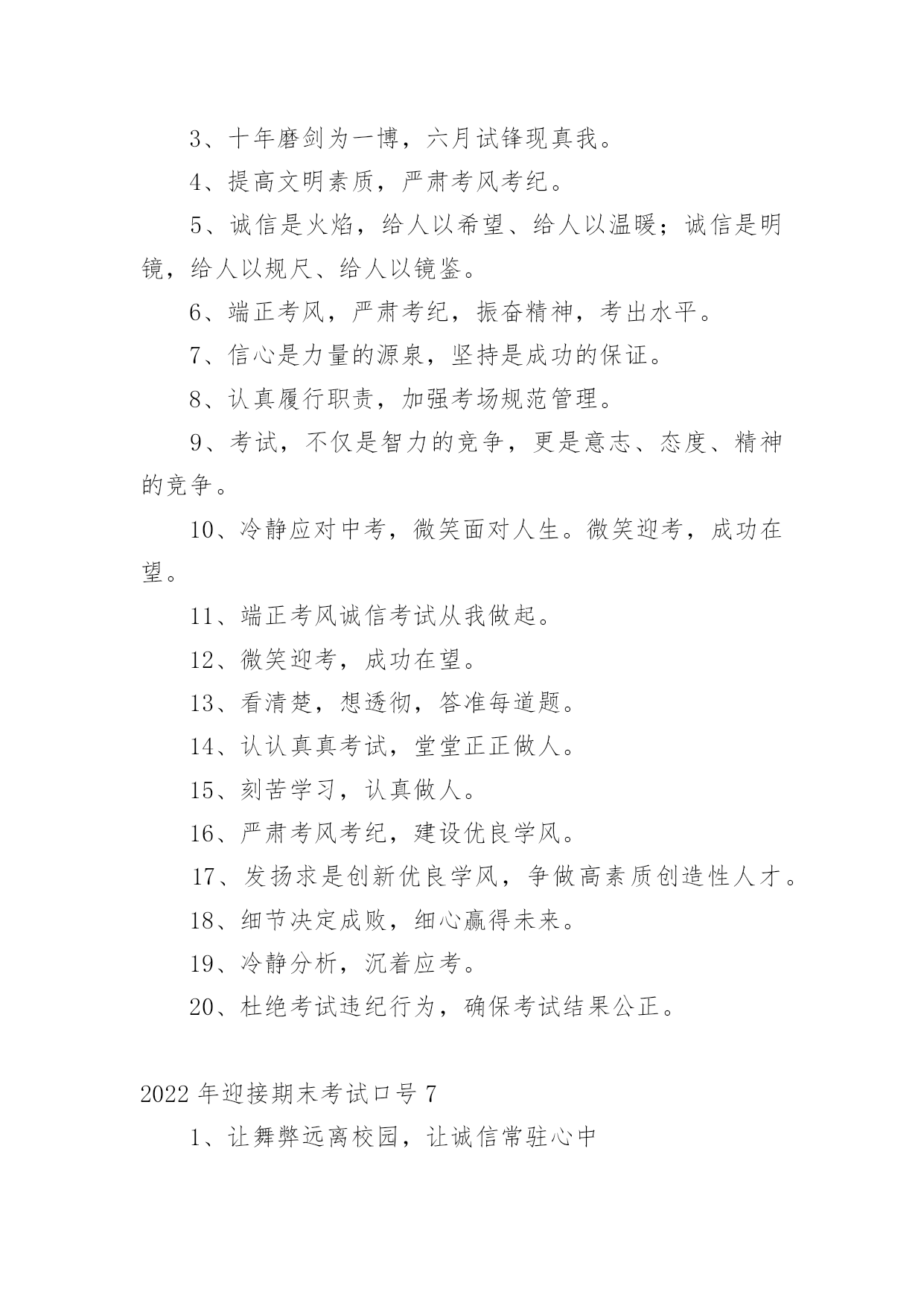 3、十年磨剑为一博，六月试锋现真我。

4、提高文明素质，严肃考风考纪。

5、诚信是火焰，给人以希望、给人以温暖；诚信是明镜，给人以规尺、给人以镜鉴。

6、端正考风，严肃考纪，振奋精神，考出水平。

7、信心是力量的源泉，坚持是成功的保证。

8、认真履行职责，加强考场规范管理。

9、考试，不仅是智力的竞争，更是意志、态度、精神的竞争。

10、冷静应对中考，微笑面对人生。微笑迎考，成功在望。

11、端正考风诚信考试从我做起。

12、微笑迎考，成功在望。

13、看清楚，想透彻，答准每道题。

14、认认真真考试，堂堂正正做人。

15、刻苦学习，认真做人。

16、严肃考风考纪，建设优良学风。

17、发扬求是创新优良学风，争做高素质创造性人才。

18、细节决定成败，细心赢得未来。

19、冷静分析，沉着应考。

20、杜绝考试违纪行为，确保考试结果公正。

2022年迎接期末考试口号7

1、让舞弊远离校园，让诚信常驻心中